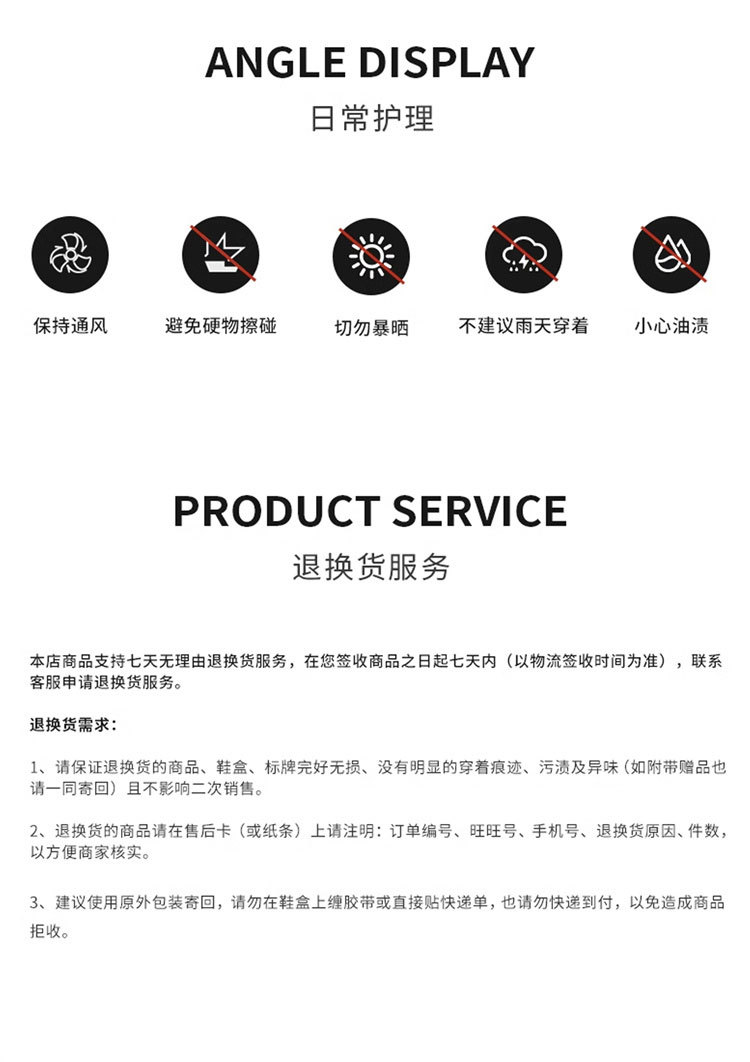 ANGLE DISPLAY

日常护理

保持通风

避免硬物擦碰

切勿暴晒

不建议雨天穿着

小心油渍

PRODUCT SERVICE

退换货服务

本店商品支持七天无理由退换货服务，在您签收商品之日起七天内（以物流签收时间为准），联系客服申请退换货服务。

退换货需求：

1、请保证退换货的商品、鞋盒、标牌完好无损、没有明显的穿着痕迹、污渍及异味（如附带赠品也请一同寄回）且不影响二次销售。

2、退换货的商品请在售后卡（或纸条）上请注明：订单编号、旺旺号、手机号、退换货原因、件数，以方便商家核实。

3、建议使用原外包装寄回，请勿在鞋盒上缠胶带或直接贴快递单，也请勿快递到付，以免造成商品拒收。